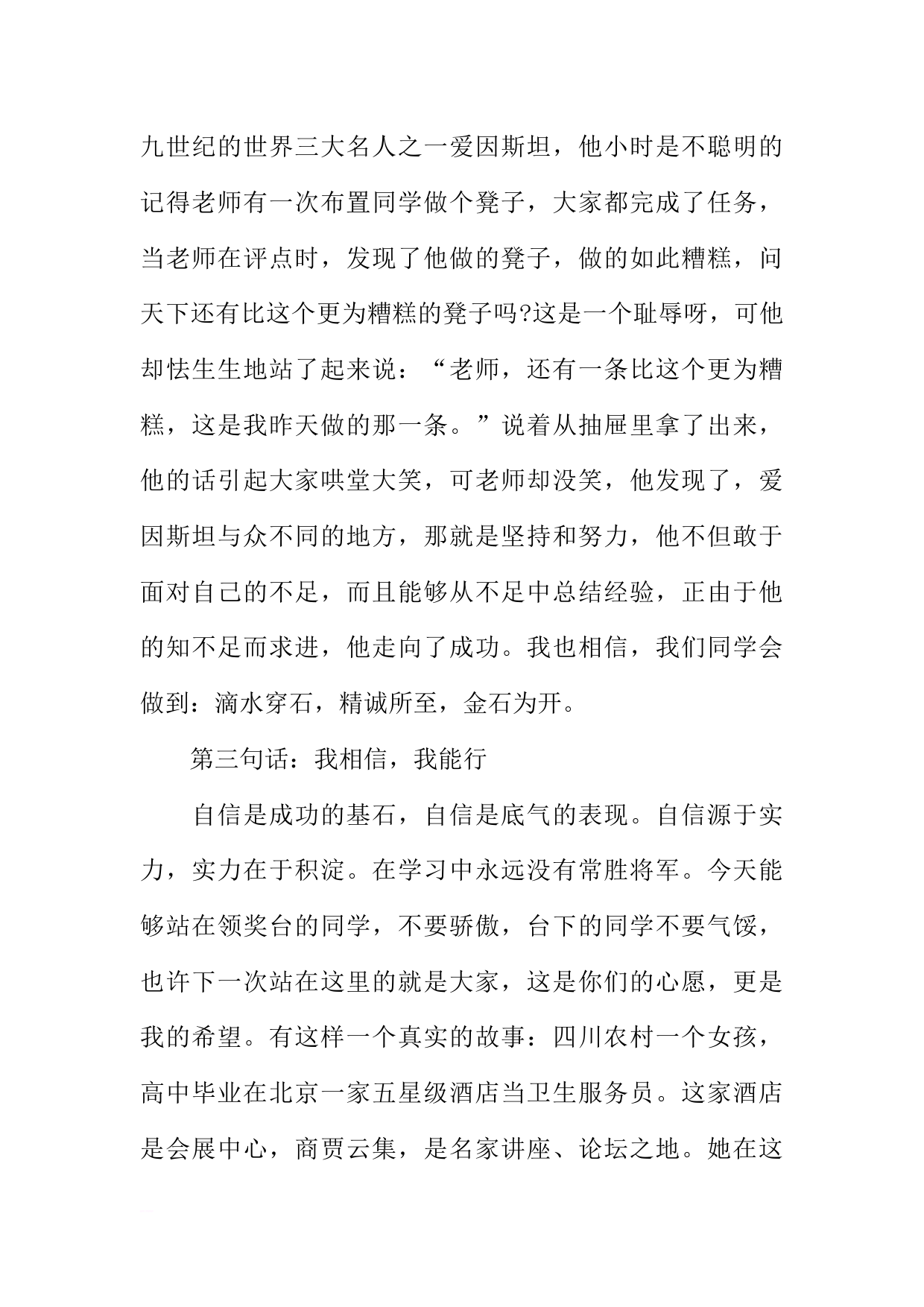 九世纪的世界三大名人之一爱因斯坦，他小时是不聪明的记得老师有一次布置同学做个凳子，大家都完成了任务，当老师在评点时，发现了他做的凳子，做的如此糟糕，问天下还有比这个更为糟糕的凳子吗?这是一个耻辱呀，可他却怯生生地站了起来说：“老师，还有一条比这个更为糟糕，这是我昨天做的那一条。”说着从抽屉里拿了出来，他的话引起大家哄堂大笑，可老师却没笑，他发现了，爱因斯坦与众不同的地方，那就是坚持和努力，他不但敢于面对自己的不足，而且能够从不足中总结经验，正由于他的知不足而求进，他走向了成功。我也相信，我们同学会做到：滴水穿石，精诚所至，金石为开。

第三句话：我相信，我能行

自信是成功的基石，自信是底气的表现。自信源于实力，实力在于积淀。在学习中永远没有常胜将军。今天能够站在领奖台的同学，不要骄傲，台下的同学不要气馁，也许下一次站在这里的就是大家，这是你们的心愿，更是我的希望。有这样一个真实的故事：四川农村一个女孩，高中毕业在北京一家五星级酒店当卫生服务员。这家酒店是会展中心，商贾云集，是名家讲座、论坛之地。她在这